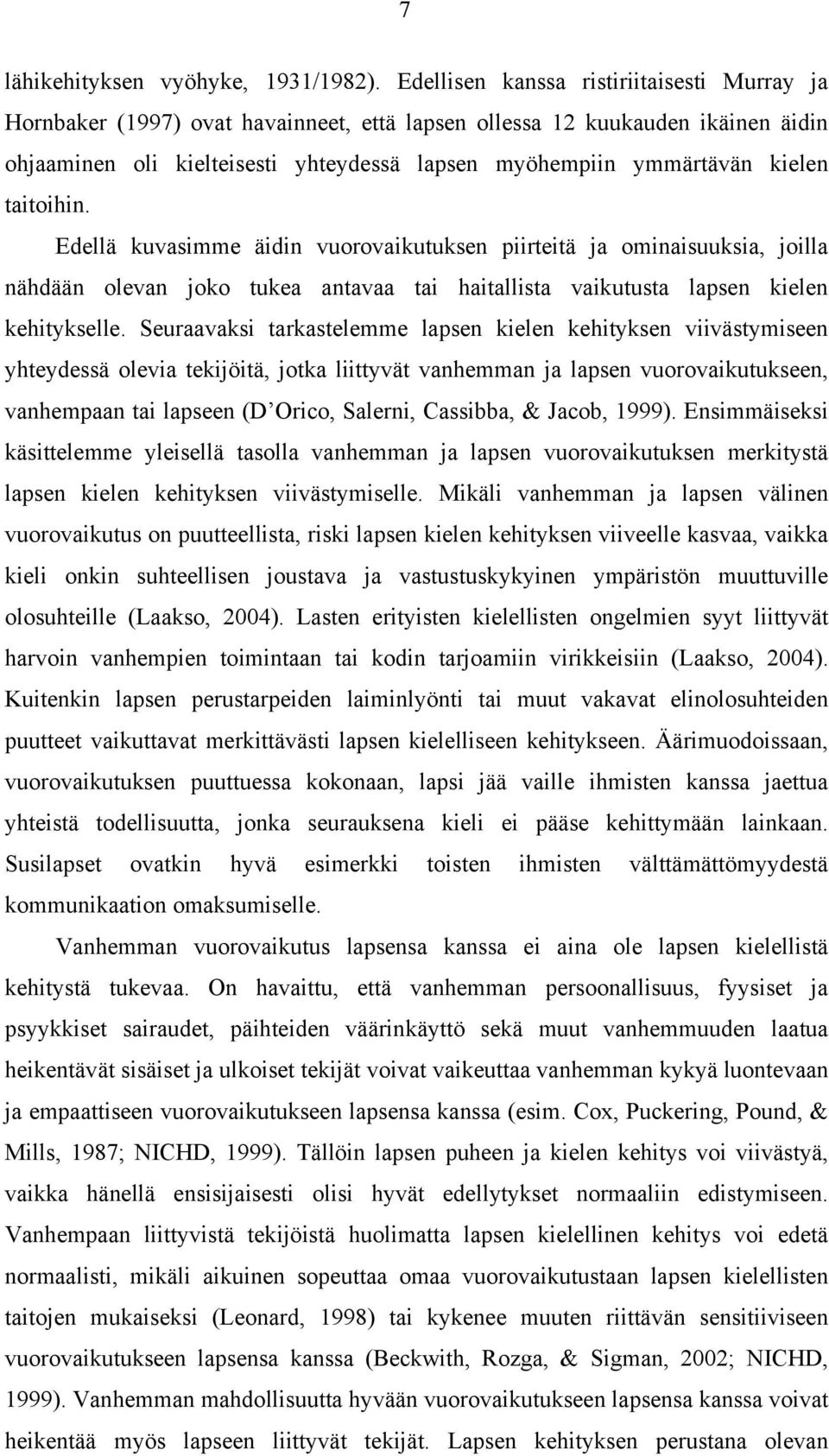 7

lähikehityksen vyöhyke, 1931/1982). Edellisen kanssa ristiriitaisesti Murray ja Hornbaker (1997) ovat havainneet, että lapsen ollessa 12 kuukauden ikäinen äidin ohjaaminen oli kielteisesti yhteydessä lapsen myöhempiin ymmärtävän kielen taitoihin.

Edellä kuvasimme äidin vuorovaikutuksen piirteitä ja ominaisuuksia, joilla nähdään olevan joko tukea antavaa tai haitallista vaikutusta lapsen kielen kehitykselle. Seuraavaksi tarkastelemme lapsen kielen kehityksen viivästymiseen yhteydessä olevia tekijöitä, jotka liittyvät vanhemman ja lapsen vuorovaikutukseen, vanhempaan tai lapseen (D'Orico, Salerni, Cassibba, & Jacob, 1999). Ensimmäiseksi käsittelemme yleisellä tasolla vanhemman ja lapsen vuorovaikutuksen merkitystä lapsen kielen kehityksen viivästymiselle. Mikäli vanhemman ja lapsen välinen vuorovaikutus on puutteellista, riski lapsen kielen kehityksen viiveelle kasvaa, vaikka kieli onkin suhteellisen joustava ja vastustuskykyinen ympäristön muuttuville olosuhteille (Laakso, 2004). Lasten erityisten kielellisten ongelmien syyt liittyvät harvoin vanhempien toimintaan tai kodin tarjoamiin virikkeisiin (Laakso, 2004). Kuitenkin lapsen perustarpeiden laiminlyönti tai muut vakavat elinolosuhteiden puutteet vaikuttavat merkittävästi lapsen kielelliseen kehitykseen. Äärimuodoissaan, vuorovaikutuksen puuttuessa kokonaan, lapsi jää vaille ihmisten kanssa jaettua yhteistä todellisuutta, jonka seurauksena kieli ei pääse kehittymään lainkaan. Susilapset ovatkin hyvä esimerkki toisten ihmisten välttämättömyydestä kommunikaation omaksumiselle.

Vanhemman vuorovaikutus lapsensa kanssa ei aina ole lapsen kielellistä kehitystä tukevaa. On havaittu, että vanhemman persoonallisuus, fyysiset ja psyykkiset sairaudet, päihteiden väärinkäyttö sekä muut vanhemmuuden laatua heikentävät sisäiset ja ulkoiset tekijät voivat vaikeuttaa vanhemman kykyä luontevaan ja empaattiseen vuorovaikutukseen lapsensa kanssa (esim. Cox, Puckering, Pound, & Mills, 1987; NICHD, 1999). Tällöin lapsen puheen ja kielen kehitys voi viivästyä, vaikka hänellä ensisijaisesti olisi hyvät edellytykset normaaliin edistymiseen. Vanhempaan liittyvistä tekijöistä huolimatta lapsen kielellinen kehitys voi edetä normaalisti, mikäli aikuinen sopeuttaa omaa vuorovaikutustaan lapsen kielellisten taitojen mukaiseksi (Leonard, 1998) tai kykenee muuten riittävän sensitiiviseen vuorovaikutukseen lapsensa kanssa (Beckwith, Rozga, & Sigman, 2002; NICHD, 1999). Vanhemman mahdollisuutta hyvään vuorovaikutukseen lapsensa kanssa voivat heikentää myös lapseen liittyvät tekijät. Lapsen kehityksen perustana olevan